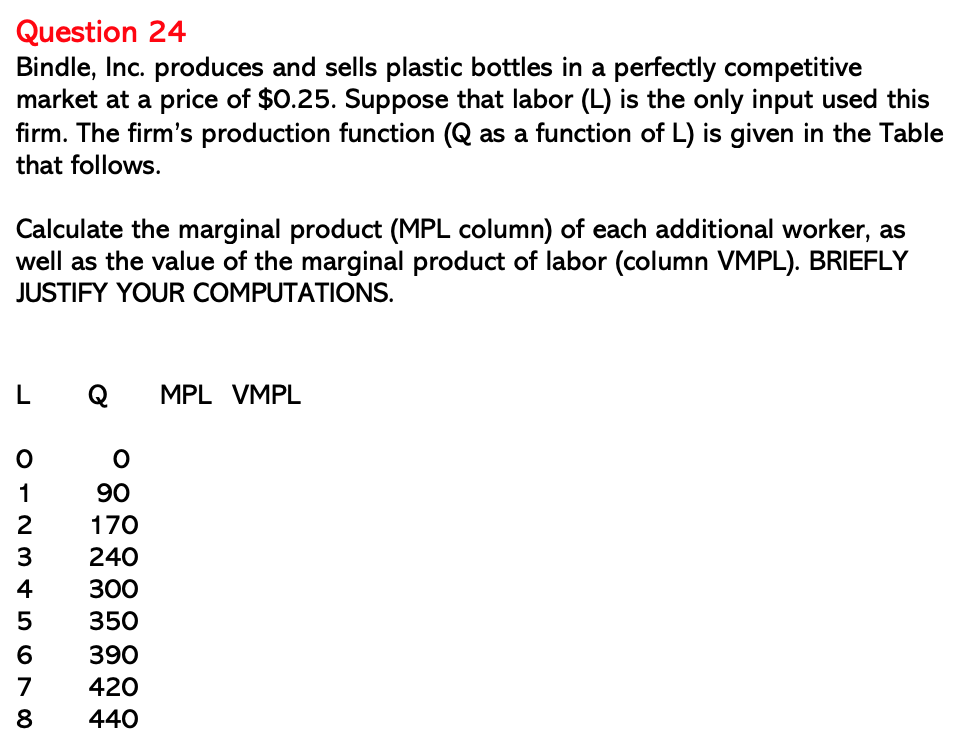 Question 24
Bindle, Inc. produces and sells plastic bottles in a perfectly competitive market at a price of \$0.25. Suppose that labor (L) is the only input used this firm. The firm's production function (Q as a function of L) is given in the Table that follows.

Calculate the marginal product (MPL column) of each additional worker, as well as the value of the marginal product of labor (column VMPL). BRIEFLY JUSTIFY YOUR COMPUTATIONS.

| L | Q | MPL | VMPL |
|---|---|---|---|
| 0 | 0 | | |
| 1 | 90 | | |
| 2 | 170 | | |
| 3 | 240 | | |
| 4 | 300 | | |
| 5 | 350 | | |
| 6 | 390 | | |
| 7 | 420 | | |
| 8 | 440 | | |